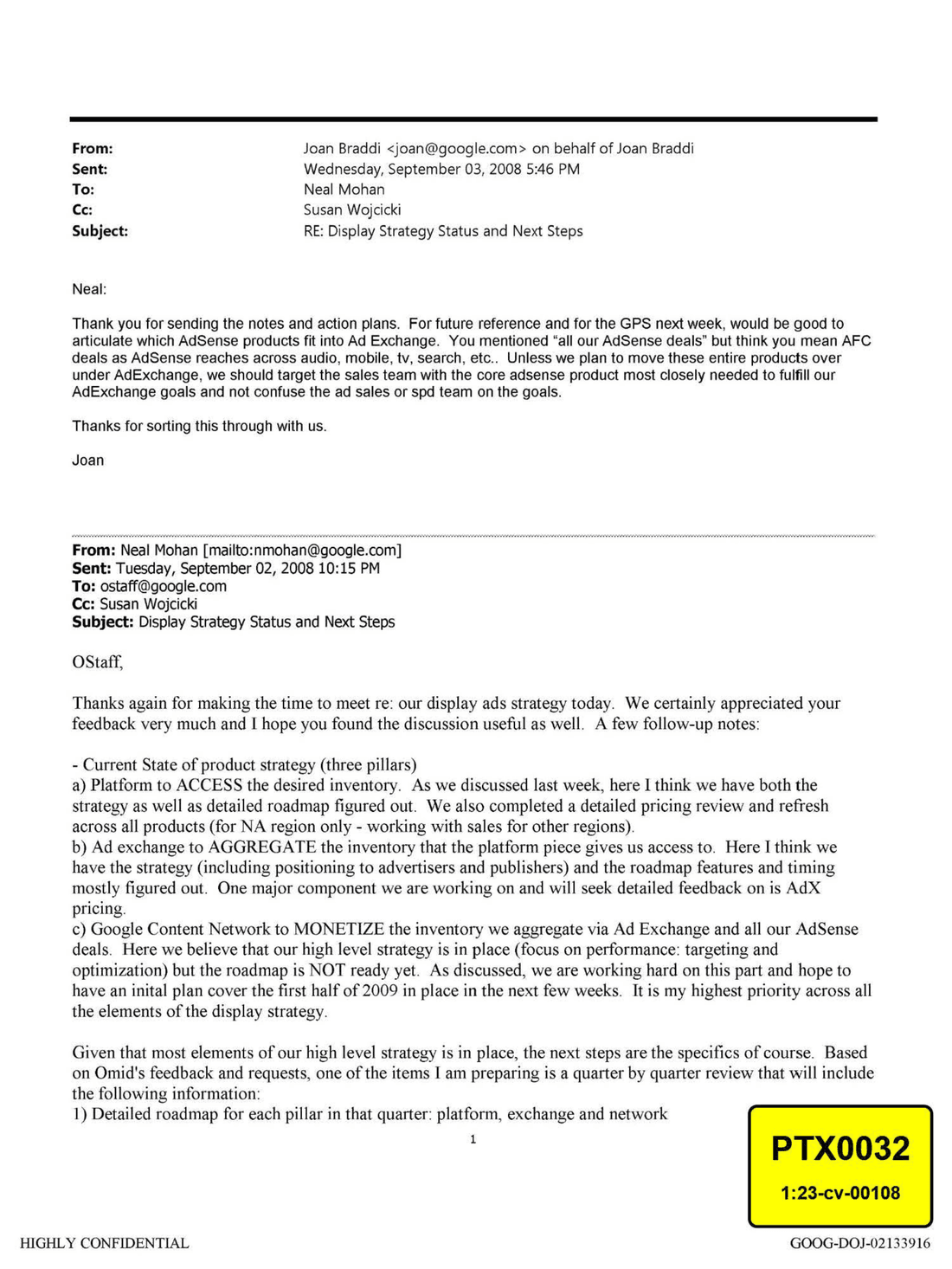 From: Joan Braddi <joan@google.com> on behalf of Joan Braddi
Sent: Wednesday, September 03, 2008 5:46 PM
To: Neal Mohan
Cc: Susan Wojcicki
Subject: RE: Display Strategy Status and Next Steps

Neal:

Thank you for sending the notes and action plans. For future reference and for the GPS next week, would be good to articulate which AdSense products fit into Ad Exchange. You mentioned "all our AdSense deals" but think you mean AFC deals as AdSense reaches across audio, mobile, tv, search, etc.. Unless we plan to move these entire products over under AdExchange, we should target the sales team with the core adsense product most closely needed to fulfill our AdExchange goals and not confuse the ad sales or spd team on the goals.

Thanks for sorting this through with us.

Joan

From: Neal Mohan [mailto:nmohan@google.com]
Sent: Tuesday, September 02, 2008 10:15 PM
To: ostaff@google.com
Cc: Susan Wojcicki
Subject: Display Strategy Status and Next Steps

OStaff,

Thanks again for making the time to meet re: our display ads strategy today. We certainly appreciated your feedback very much and I hope you found the discussion useful as well. A few follow-up notes:

- Current State of product strategy (three pillars)
a) Platform to ACCESS the desired inventory. As we discussed last week, here I think we have both the strategy as well as detailed roadmap figured out. We also completed a detailed pricing review and refresh across all products (for NA region only - working with sales for other regions).
b) Ad exchange to AGGREGATE the inventory that the platform piece gives us access to. Here I think we have the strategy (including positioning to advertisers and publishers) and the roadmap features and timing mostly figured out. One major component we are working on and will seek detailed feedback on is AdX pricing.
c) Google Content Network to MONETIZE the inventory we aggregate via Ad Exchange and all our AdSense deals. Here we believe that our high level strategy is in place (focus on performance: targeting and optimization) but the roadmap is NOT ready yet. As discussed, we are working hard on this part and hope to have an inital plan cover the first half of 2009 in place in the next few weeks. It is my highest priority across all the elements of the display strategy.

Given that most elements of our high level strategy is in place, the next steps are the specifics of course. Based on Omid's feedback and requests, one of the items I am preparing is a quarter by quarter review that will include the following information:
1) Detailed roadmap for each pillar in that quarter: platform, exchange and network

1

PTX0032
1:23-cv-00108

HIGHLY CONFIDENTIAL
GOOG-DOJ-02133916